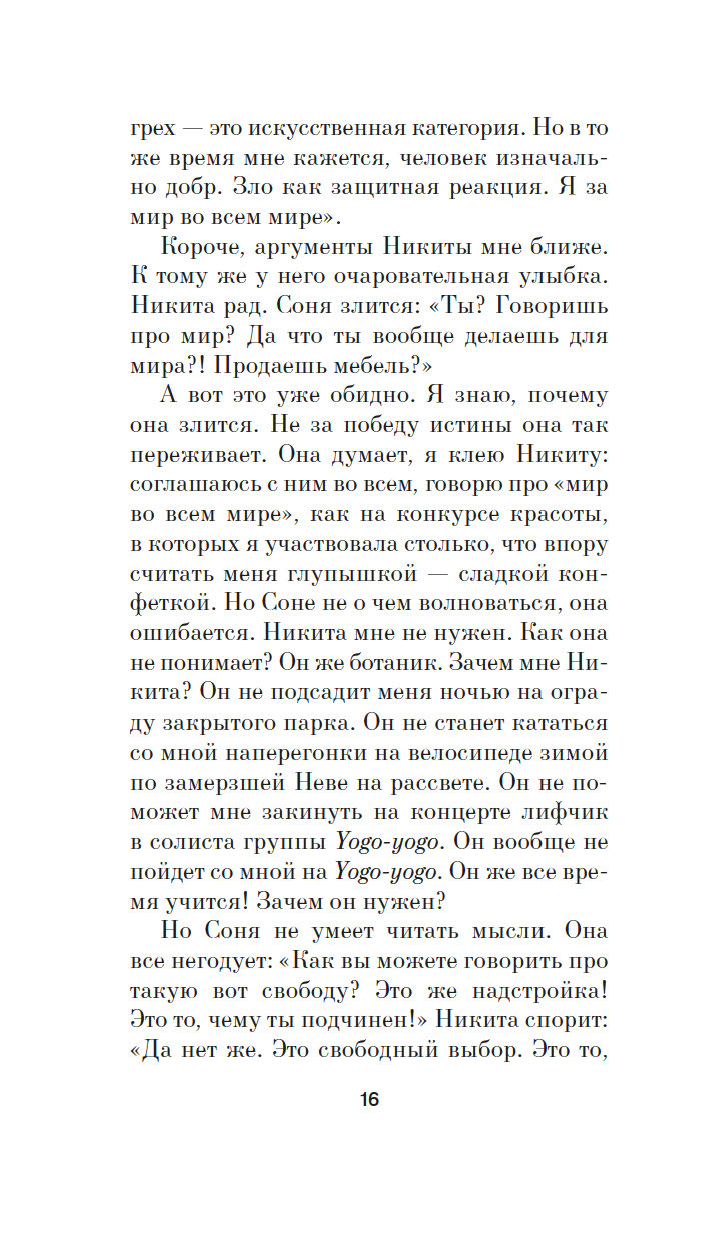 грех — это искусственная категория. Но в то же время мне кажется, человек изначально добр. Зло как защитная реакция. Я за мир во всем мире».

Короче, аргументы Никиты мне ближе. К тому же у него очаровательная улыбка. Никита рад. Соня злится: «Ты? Говоришь про мир? Да что ты вообще делаешь для мира?! Продаешь мебель?»

А вот это уже обидно. Я знаю, почему она злится. Не за победу истины она так переживает. Она думает, я клею Никиту: соглашаюсь с ним во всем, говорю про «мир во всем мире», как на конкурсе красоты, в которых я участвовала столько, что впору считать меня глупышкой — сладкой конфеткой. Но Соне не о чем волноваться, она ошибается. Никита мне не нужен. Как она не понимает? Он же ботаник. Зачем мне Никита? Он не подсадит меня ночью на ограду закрытого парка. Он не станет кататься со мной наперегонки на велосипеде зимой по замерзшей Неве на рассвете. Он не поможет мне закинуть на концерте лифчик в солиста группы Yogo-yogo. Он вообще не пойдет со мной на Yogo-yogo. Он же все время учится! Зачем он нужен?

Но Соня не умеет читать мысли. Она все негодует: «Как вы можете говорить про такую вот свободу? Это же надстройка! Это то, чему ты подчинен!» Никита спорит: «Да нет же. Это свободный выбор. Это то,

16